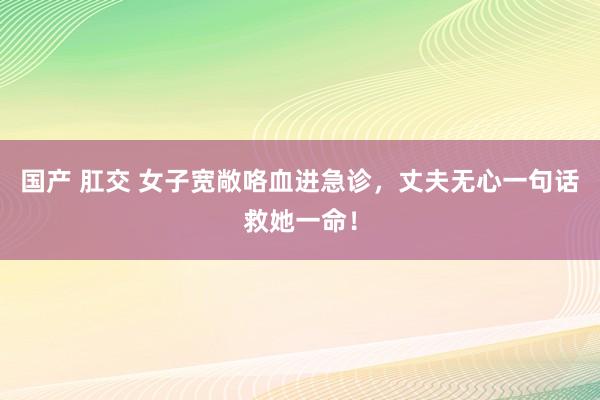 国产 肛交 女子宽敞咯血进急诊，丈夫无心一句话救她一命！